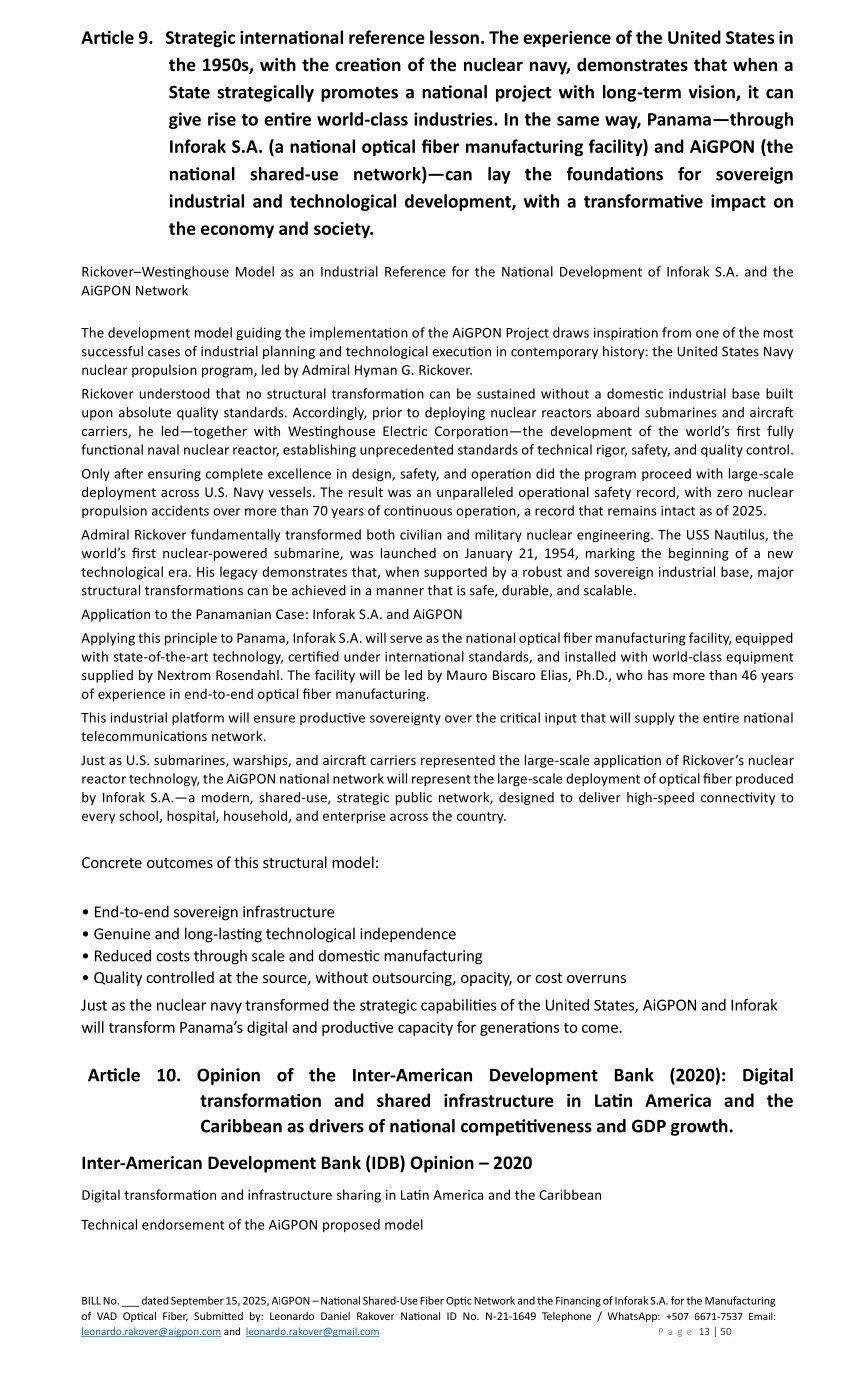 Article 9. Strategic international reference lesson. The experience of the United States in the 1950s, with the creation of the nuclear navy, demonstrates that when a State strategically promotes a national project with long-term vision, it can give rise to entire world-class industries. In the same way, Panama—through Inforak S.A. (a national optical fiber manufacturing facility) and AiGPON (the national shared-use network)—can lay the foundations for sovereign industrial and technological development, with a transformative impact on the economy and society.

Rickover–Westinghouse Model as an Industrial Reference for the National Development of Inforak S.A. and the AiGPON Network

The development model guiding the implementation of the AiGPON Project draws inspiration from one of the most successful cases of industrial planning and technological execution in contemporary history: the United States Navy nuclear propulsion program, led by Admiral Hyman G. Rickover.

Rickover understood that no structural transformation can be sustained without a domestic industrial base built upon absolute quality standards. Accordingly, prior to deploying nuclear reactors aboard submarines and aircraft carriers, he led—together with Westinghouse Electric Corporation—the development of the world's first fully functional naval nuclear reactor, establishing unprecedented standards of technical rigor, safety, and quality control.

Only after ensuring complete excellence in design, safety, and operation did the program proceed with large-scale deployment across U.S. Navy vessels. The result was an unparalleled operational safety record, with zero nuclear propulsion accidents over more than 70 years of continuous operation, a record that remains intact as of 2025.

Admiral Rickover fundamentally transformed both civilian and military nuclear engineering. The USS Nautilus, the world's first nuclear-powered submarine, was launched on January 21, 1954, marking the beginning of a new technological era. His legacy demonstrates that, when supported by a robust and sovereign industrial base, major structural transformations can be achieved in a manner that is safe, durable, and scalable.

Application to the Panamanian Case: Inforak S.A. and AiGPON

Applying this principle to Panama, Inforak S.A. will serve as the national optical fiber manufacturing facility, equipped with state-of-the-art technology, certified under international standards, and installed with world-class equipment supplied by Nextrom Rosendahl. The facility will be led by Mauro Biscaro Elias, Ph.D., who has more than 46 years of experience in end-to-end optical fiber manufacturing.

This industrial platform will ensure productive sovereignty over the critical input that will supply the entire national telecommunications network.

Just as U.S. submarines, warships, and aircraft carriers represented the large-scale application of Rickover's nuclear reactor technology, the AiGPON national network will represent the large-scale deployment of optical fiber produced by Inforak S.A.—a modern, shared-use, strategic public network, designed to deliver high-speed connectivity to every school, hospital, household, and enterprise across the country.

Concrete outcomes of this structural model:

• End-to-end sovereign infrastructure
• Genuine and long-lasting technological independence
• Reduced costs through scale and domestic manufacturing
• Quality controlled at the source, without outsourcing, opacity, or cost overruns

Just as the nuclear navy transformed the strategic capabilities of the United States, AiGPON and Inforak will transform Panama's digital and productive capacity for generations to come.

Article 10. Opinion of the Inter-American Development Bank (2020): Digital transformation and shared infrastructure in Latin America and the Caribbean as drivers of national competitiveness and GDP growth.

Inter-American Development Bank (IDB) Opinion – 2020

Digital transformation and infrastructure sharing in Latin America and the Caribbean

Technical endorsement of the AiGPON proposed model

BILL No. ___ dated September 15, 2025, AiGPON – National Shared-Use Fiber Optic Network and the Financing of Inforak S.A. for the Manufacturing of VAD Optical Fiber, Submitted by: Leonardo Daniel Rakover National ID No. N-21-1649 Telephone / WhatsApp: +507 6671-7537 Email: leonardo.rakover@aigpon.com and leonardo.rakover@gmail.com Page 13 | 50